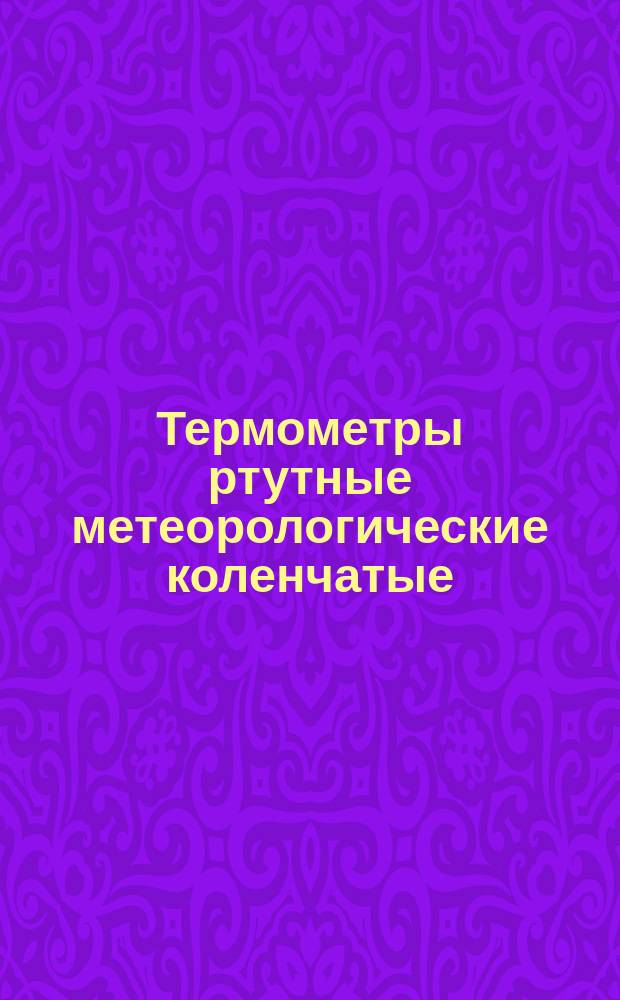 Термометры ртутные метеорологические коленчатые